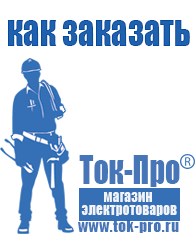 как заказать

Ток-Про®

магазин электротоваров

www.tok-pro.ru